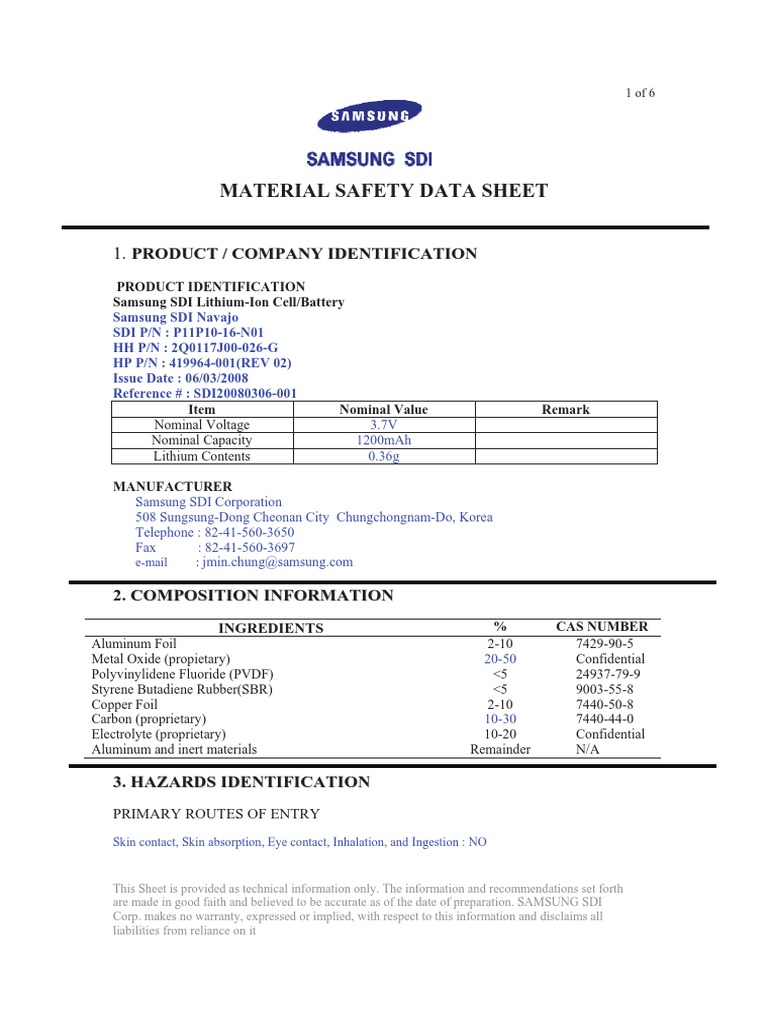 1 of 6

SAMSUNG

SAMSUNG SDI

MATERIAL SAFETY DATA SHEET

1. PRODUCT / COMPANY IDENTIFICATION

PRODUCT IDENTIFICATION
Samsung SDI Lithium-Ion Cell/Battery
Samsung SDI Navajo
SDI P/N : P11P10-16-N01
HH P/N : 2Q0117J00-026-G
HP P/N : 419964-001(REV 02)
Issue Date : 06/03/2008
Reference # : SDI20080306-001

| Item | Nominal Value | Remark |
|---|---|---|
| Nominal Voltage | 3.7V | |
| Nominal Capacity | 1200mAh | |
| Lithium Contents | 0.36g | |

MANUFACTURER
Samsung SDI Corporation
508 Sungsung-Dong Cheonan City Chungchongnam-Do, Korea
Telephone : 82-41-560-3650
Fax : 82-41-560-3697
e-mail : jmin.chung@samsung.com

2. COMPOSITION INFORMATION

| INGREDIENTS | % | CAS NUMBER |
|---|---|---|
| Aluminum Foil | 2-10 | 7429-90-5 |
| Metal Oxide (propietary) | 20-50 | Confidential |
| Polyvinylidene Fluoride (PVDF) | <5 | 24937-79-9 |
| Styrene Butadiene Rubber(SBR) | <5 | 9003-55-8 |
| Copper Foil | 2-10 | 7440-50-8 |
| Carbon (proprietary) | 10-30 | 7440-44-0 |
| Electrolyte (proprietary) | 10-20 | Confidential |
| Aluminum and inert materials | Remainder | N/A |

3. HAZARDS IDENTIFICATION

PRIMARY ROUTES OF ENTRY

Skin contact, Skin absorption, Eye contact, Inhalation, and Ingestion : NO

This Sheet is provided as technical information only. The information and recommendations set forth are made in good faith and believed to be accurate as of the date of preparation. SAMSUNG SDI Corp. makes no warranty, expressed or implied, with respect to this information and disclaims all liabilities from reliance on it